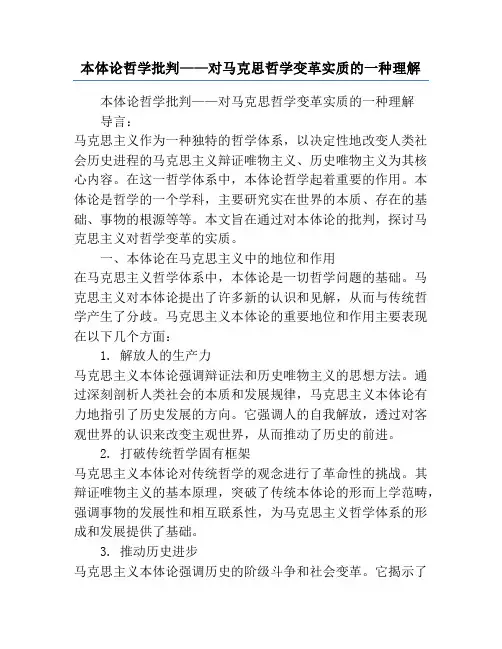 本体论哲学批判——对马克思哲学变革实质的一种理解

本体论哲学批判——对马克思哲学变革实质的一种理解

导言：

马克思主义作为一种独特的哲学体系，以决定性地改变人类社会历史进程的马克思主义辩证唯物主义、历史唯物主义为其核心内容。在这一哲学体系中，本体论哲学起着重要的作用。本体论是哲学的一个学科，主要研究实在世界的本质、存在的基础、事物的根源等等。本文旨在通过对本体论的批判，探讨马克思主义对哲学变革的实质。

一、本体论在马克思主义中的地位和作用

在马克思主义哲学体系中，本体论是一切哲学问题的基础。马克思主义对本体论提出了许多新的认识和见解，从而与传统哲学产生了分歧。马克思主义本体论的重要地位和作用主要表现在以下几个方面：

1. 解放人的生产力

马克思主义本体论强调辩证法和历史唯物主义的思想方法。通过深刻剖析人类社会的本质和发展规律，马克思主义本体论有力地指引了历史发展的方向。它强调人的自我解放，透过对客观世界的认识来改变主观世界，从而推动了历史的前进。

2. 打破传统哲学固有框架

马克思主义本体论对传统哲学的观念进行了革命性的挑战。其辩证唯物主义的基本原理，突破了传统本体论的形而上学范畴，强调事物的发展性和相互联系性，为马克思主义哲学体系的形成和发展提供了基础。

3. 推动历史进步

马克思主义本体论强调历史的阶级斗争和社会变革。它揭示了